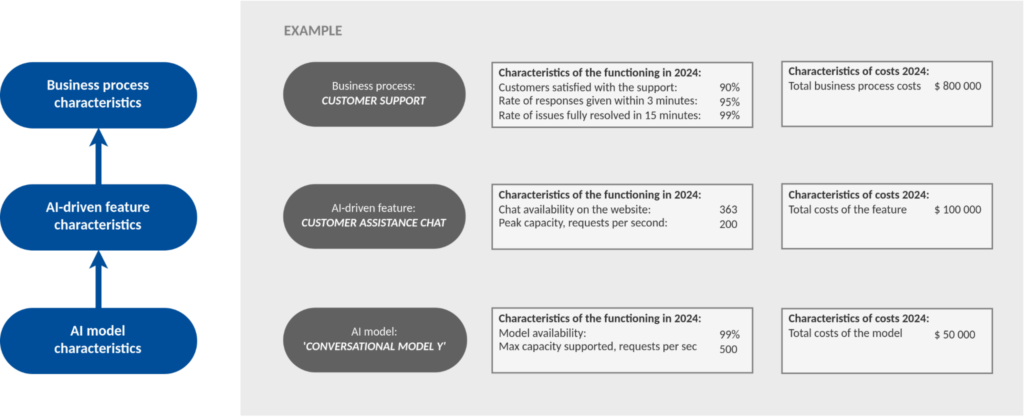 Business process characteristics

AI-driven feature characteristics

AI model characteristics

EXAMPLE

Business process:
CUSTOMER SUPPORT

Characteristics of the functioning in 2024:
Customers satisfied with the support: 90%
Rate of responses given within 3 minutes: 95%
Rate of issues fully resolved in 15 minutes: 99%

Characteristics of costs 2024:
Total business process costs $ 800 000

AI-driven feature:
CUSTOMER ASSISTANCE CHAT

Characteristics of the functioning in 2024:
Chat availability on the website: 363
Peak capacity, requests per second: 200

Characteristics of costs 2024:
Total costs of the feature $ 100 000

AI model:
'CONVERSATIONAL MODEL Y'

Characteristics of the functioning in 2024:
Model availability: 99%
Max capacity supported, requests per sec 500

Characteristics of costs 2024:
Total costs of the model $ 50 000